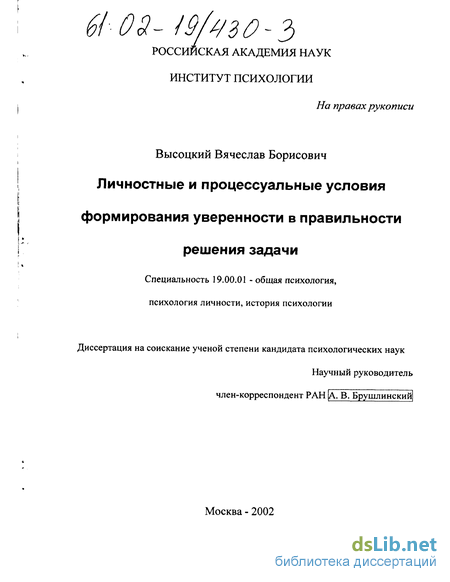 61:02-19/430-3

РОССИЙСКАЯ АКАДЕМИЯ НАУК

ИНСТИТУТ ПСИХОЛОГИИ

На правах рукописи

Высоцкий Вячеслав Борисович

Личностные и процессуальные условия формирования уверенности в правильности решения задачи

Специальность 19.00.01 - общая психология, психология личности, история психологии

Диссертация на соискание ученой степени кандидата психологических наук

Научный руководитель

член-корреспондент РАН А. В. Брушлинский

Москва - 2002

dsLib.net
библиотека диссертаций